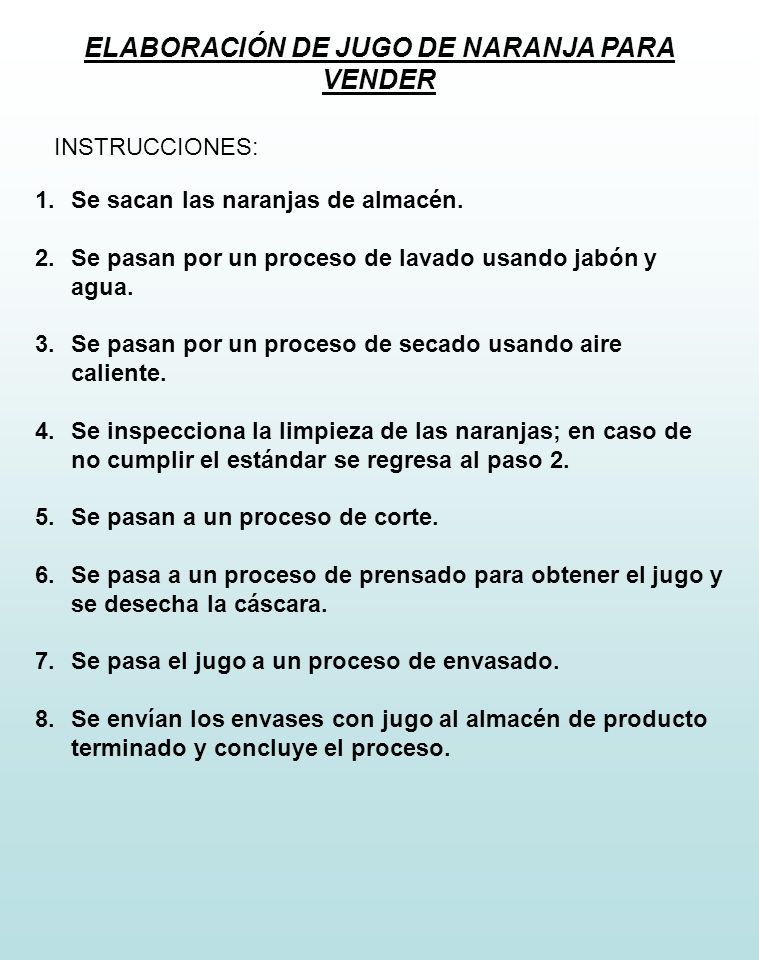 ELABORACIÓN DE JUGO DE NARANJA PARA VENDER

INSTRUCCIONES:

1. Se sacan las naranjas de almacén.

2. Se pasan por un proceso de lavado usando jabón y agua.

3. Se pasan por un proceso de secado usando aire caliente.

4. Se inspecciona la limpieza de las naranjas; en caso de no cumplir el estándar se regresa al paso 2.

5. Se pasan a un proceso de corte.

6. Se pasa a un proceso de prensado para obtener el jugo y se desecha la cáscara.

7. Se pasa el jugo a un proceso de envasado.

8. Se envían los envases con jugo al almacén de producto terminado y concluye el proceso.